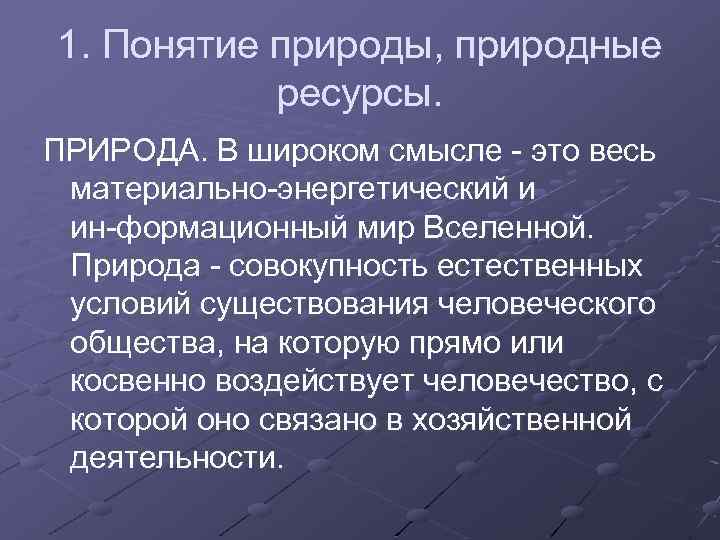 1. Понятие природы, природные ресурсы.

ПРИРОДА. В широком смысле - это весь материально-энергетический и ин-формационный мир Вселенной. Природа - совокупность естественных условий существования человеческого общества, на которую прямо или косвенно воздействует человечество, с которой оно связано в хозяйственной деятельности.